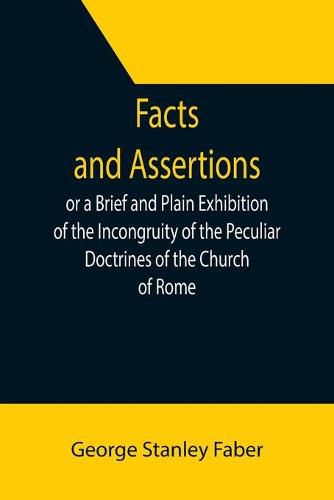 Facts and Assertions

or a Brief and Plain Exhibition of the Incongruity of the Peculiar Doctrines of the Church of Rome

George Stanley Faber